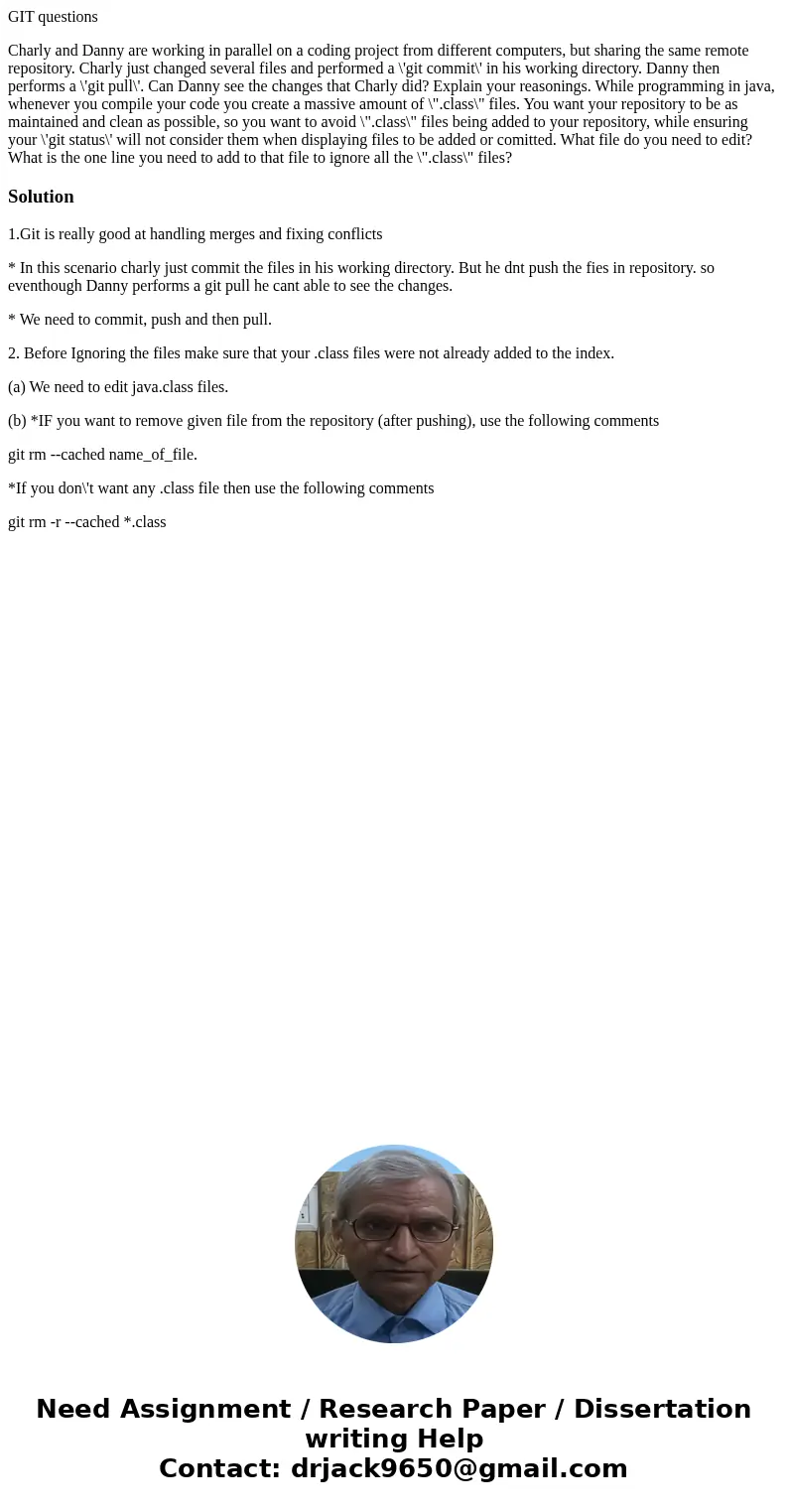 GIT questions

Charly and Danny are working in parallel on a coding project from different computers, but sharing the same remote repository. Charly just changed several files and performed a \'git commit\' in his working directory. Danny then performs a \'git pull\'. Can Danny see the changes that Charly did? Explain your reasonings. While programming in java, whenever you compile your code you create a massive amount of \".class\" files. You want your repository to be as maintained and clean as possible, so you want to avoid \".class\" files being added to your repository, while ensuring your \'git status\' will not consider them when displaying files to be added or comitted. What file do you need to edit? What is the one line you need to add to that file to ignore all the \".class\" files?

Solution

1.Git is really good at handling merges and fixing conflicts

* In this scenario charly just commit the files in his working directory. But he dnt push the fies in repository. so eventhough Danny performs a git pull he cant able to see the changes.

* We need to commit, push and then pull.

2. Before Ignoring the files make sure that your .class files were not already added to the index.

(a) We need to edit java.class files.

(b) *IF you want to remove given file from the repository (after pushing), use the following comments

git rm --cached name_of_file.

*If you don\'t want any .class file then use the following comments

git rm -r --cached *.class

Need Assignment / Research Paper / Dissertation writing Help
Contact: drjack9650@gmail.com